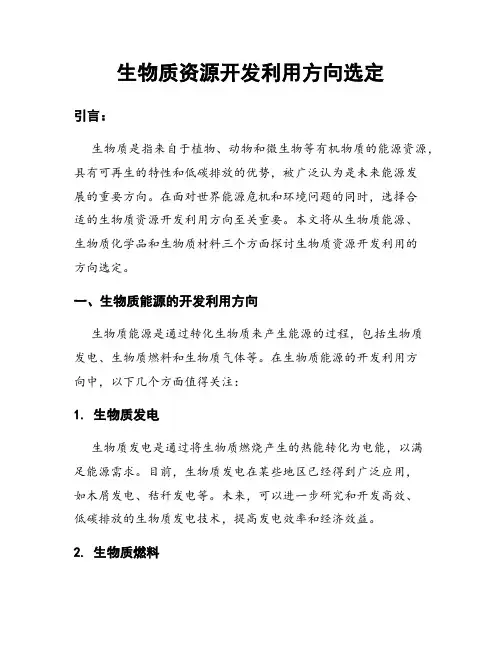 生物质资源开发利用方向选定

引言：

生物质是指来自于植物、动物和微生物等有机物质的能源资源，具有可再生的特性和低碳排放的优势，被广泛认为是未来能源发展的重要方向。在面对世界能源危机和环境问题的同时，选择合适的生物质资源开发利用方向至关重要。本文将从生物质能源、生物质化学品和生物质材料三个方面探讨生物质资源开发利用的方向选定。

一、生物质能源的开发利用方向

生物质能源是通过转化生物质来产生能源的过程，包括生物质发电、生物质燃料和生物质气体等。在生物质能源的开发利用方向中，以下几个方面值得关注：

1. 生物质发电

生物质发电是通过将生物质燃烧产生的热能转化为电能，以满足能源需求。目前，生物质发电在某些地区已经得到广泛应用，如木屑发电、秸秆发电等。未来，可以进一步研究和开发高效、低碳排放的生物质发电技术，提高发电效率和经济效益。

2. 生物质燃料